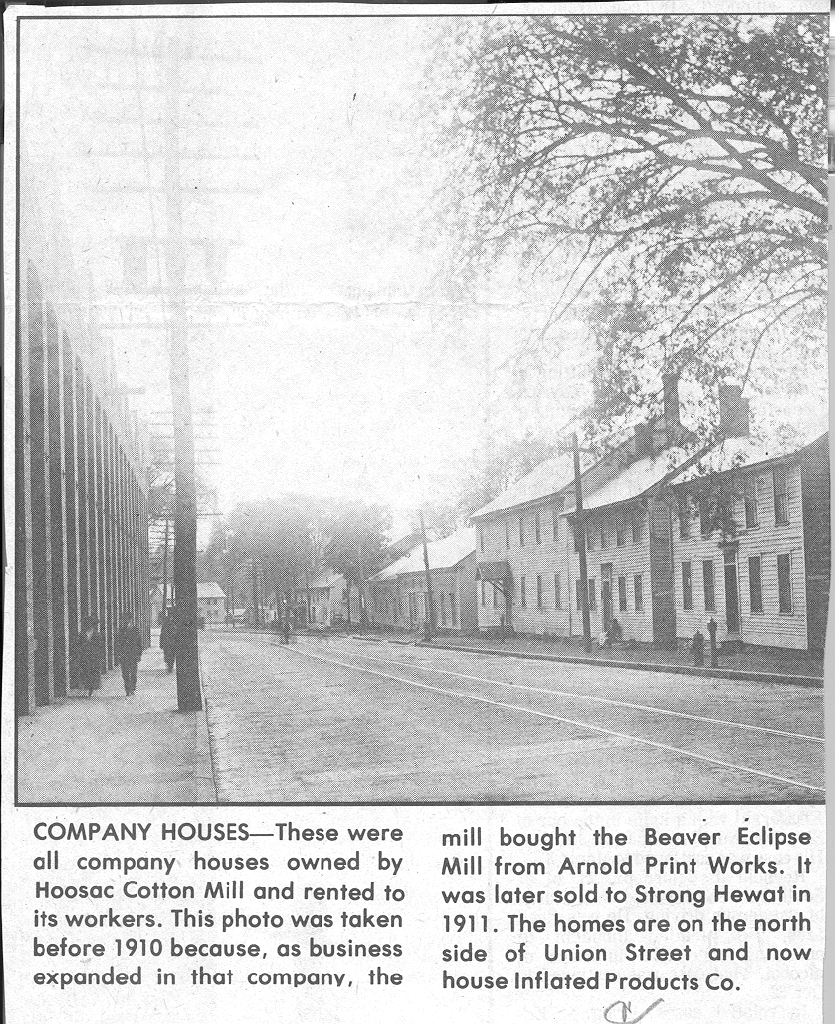 COMPANY HOUSES—These were all company houses owned by Hoosac Cotton Mill and rented to its workers. This photo was taken before 1910 because, as business expanded in that company, the mill bought the Beaver Eclipse Mill from Arnold Print Works. It was later sold to Strong Hewat in 1911. The homes are on the north side of Union Street and now house Inflated Products Co.